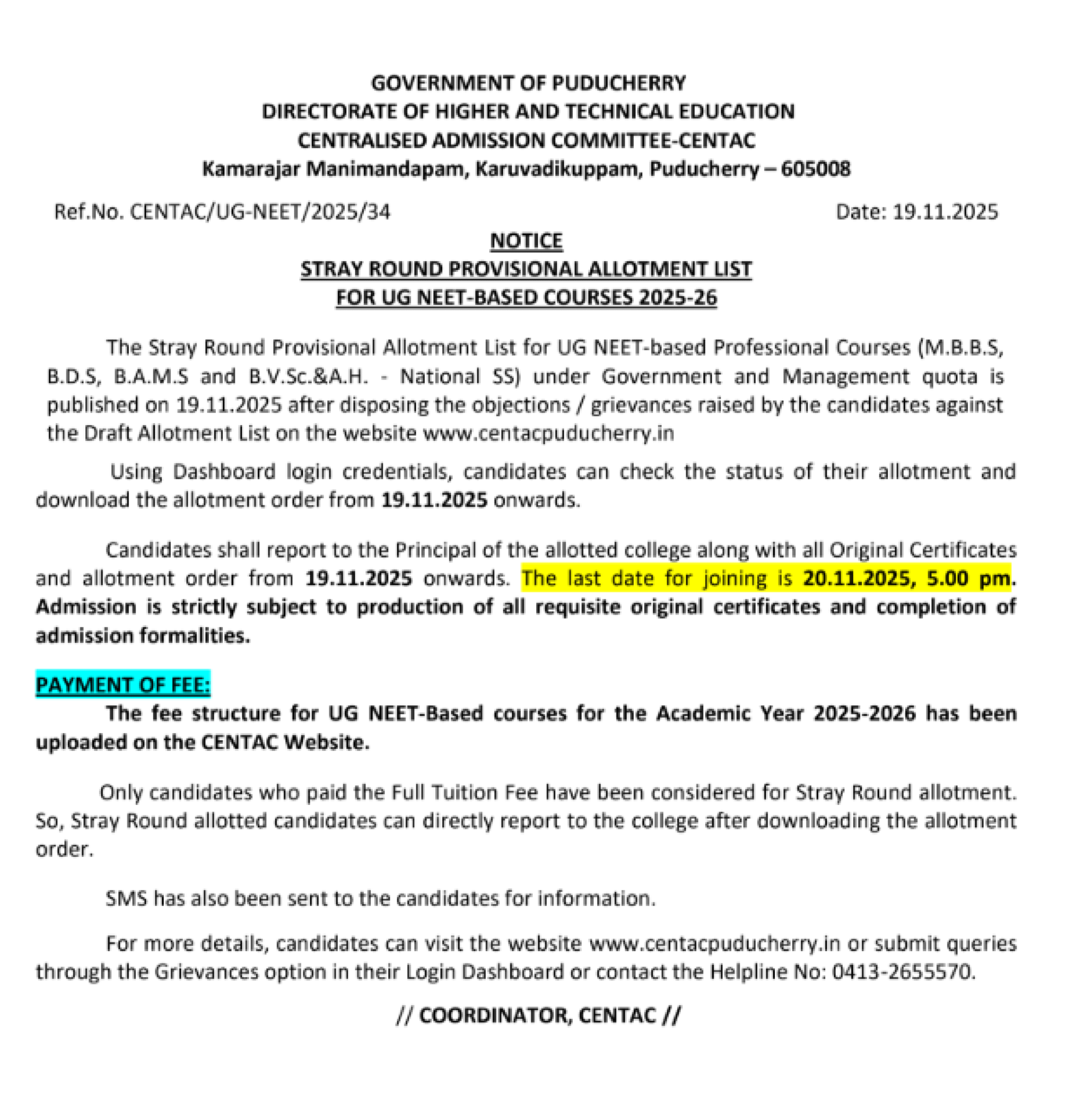 GOVERNMENT OF PUDUCHERRY
DIRECTORATE OF HIGHER AND TECHNICAL EDUCATION
CENTRALISED ADMISSION COMMITTEE-CENTAC
Kamarajar Manimandapam, Karuvadikuppam, Puducherry – 605008

Ref.No. CENTAC/UG-NEET/2025/34

Date: 19.11.2025

NOTICE
STRAY ROUND PROVISIONAL ALLOTMENT LIST
FOR UG NEET-BASED COURSES 2025-26

The Stray Round Provisional Allotment List for UG NEET-based Professional Courses (M.B.B.S, B.D.S, B.A.M.S and B.V.Sc.&A.H. - National SS) under Government and Management quota is published on 19.11.2025 after disposing the objections / grievances raised by the candidates against the Draft Allotment List on the website www.centacpuducherry.in

Using Dashboard login credentials, candidates can check the status of their allotment and download the allotment order from 19.11.2025 onwards.

Candidates shall report to the Principal of the allotted college along with all Original Certificates and allotment order from 19.11.2025 onwards. The last date for joining is 20.11.2025, 5.00 pm. Admission is strictly subject to production of all requisite original certificates and completion of admission formalities.

PAYMENT OF FEE:
The fee structure for UG NEET-Based courses for the Academic Year 2025-2026 has been uploaded on the CENTAC Website.

Only candidates who paid the Full Tuition Fee have been considered for Stray Round allotment. So, Stray Round allotted candidates can directly report to the college after downloading the allotment order.

SMS has also been sent to the candidates for information.

For more details, candidates can visit the website www.centacpuducherry.in or submit queries through the Grievances option in their Login Dashboard or contact the Helpline No: 0413-2655570.

// COORDINATOR, CENTAC //